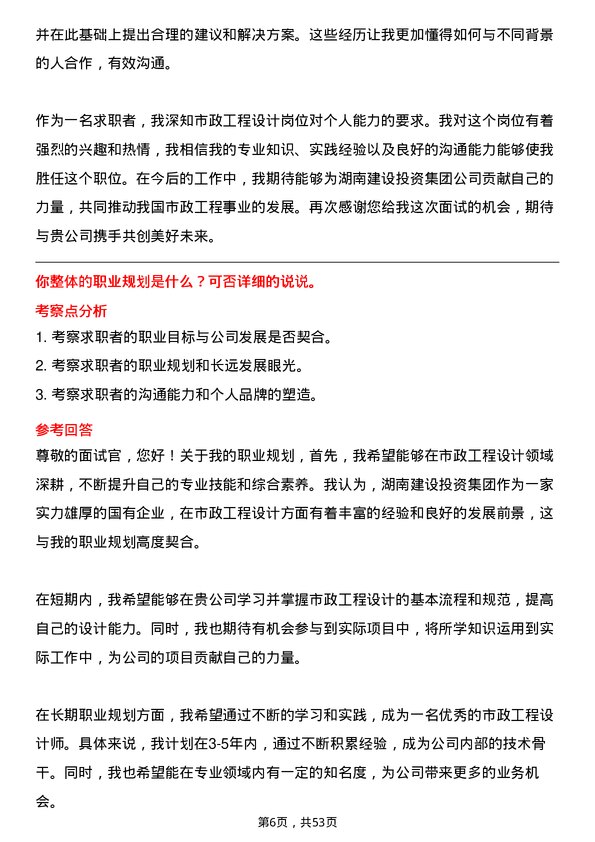 并在此基础上提出合理的建议和解决方案。这些经历让我更加懂得如何与不同背景的人合作，有效沟通。

作为一名求职者，我深知市政工程设计岗位对个人能力的要求。我对这个岗位有着强烈的兴趣和热情，我相信我的专业知识、实践经验以及良好的沟通能力能够使我胜任这个职位。在今后的工作中，我期待能够为湖南建设投资集团公司贡献自己的力量，共同推动我国市政工程事业的发展。再次感谢您给我这次面试的机会，期待与贵公司携手共创美好未来。

你整体的职业规划是什么？可否详细的说说。

考察点分析

1. 考察求职者的职业目标与公司发展是否契合。

2. 考察求职者的职业规划和长远发展眼光。

3. 考察求职者的沟通能力和个人品牌的塑造。

参考回答

尊敬的面试官，您好！关于我的职业规划，首先，我希望能够在市政工程设计领域深耕，不断提升自己的专业技能和综合素养。我认为，湖南建设投资集团作为一家实力雄厚的国有企业，在市政工程设计方面有着丰富的经验和良好的发展前景，这与我的职业规划高度契合。

在短期内，我希望能够在贵公司学习并掌握市政工程设计的基本流程和规范，提高自己的设计能力。同时，我也期待有机会参与到实际项目中，将所学知识运用到实际工作中，为公司的项目贡献自己的力量。

在长期职业规划方面，我希望通过不断的学习和实践，成为一名优秀的市政工程设计师。具体来说，我计划在3-5年内，通过不断积累经验，成为公司内部的技术骨干。同时，我也希望能在专业领域内有一定的知名度，为公司带来更多的业务机会。

第6页，共53页